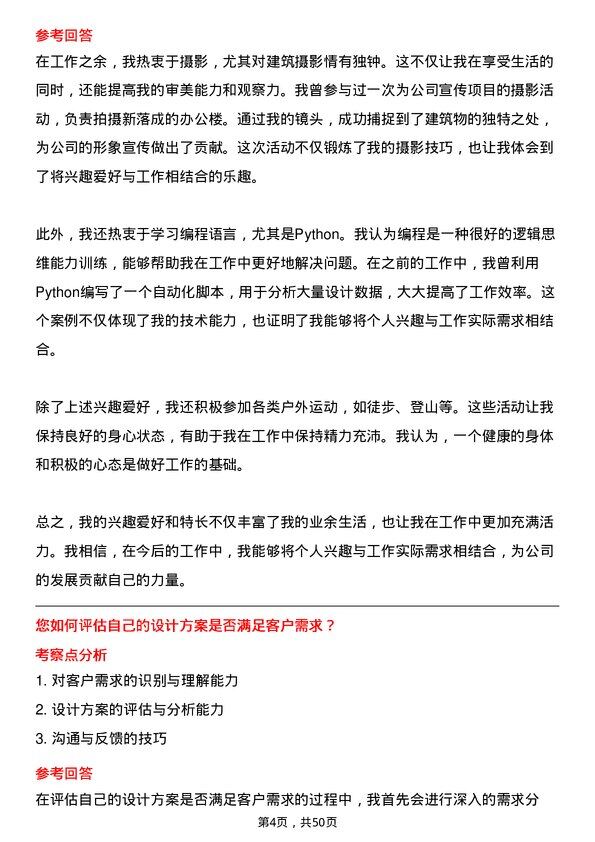 参考回答

在工作之余，我热衷于摄影，尤其对建筑摄影情有独钟。这不仅让我在享受生活的同时，还能提高我的审美能力和观察力。我曾参与过一次为公司宣传项目的摄影活动，负责拍摄新落成的办公楼。通过我的镜头，成功捕捉到了建筑物的独特之处，为公司的形象宣传做出了贡献。这次活动不仅锻炼了我的摄影技巧，也让我体会到了将兴趣爱好与工作相结合的乐趣。

此外，我还热衷于学习编程语言，尤其是Python。我认为编程是一种很好的逻辑思维能力训练，能够帮助我在工作中更好地解决问题。在之前的工作中，我曾利用Python编写了一个自动化脚本，用于分析大量设计数据，大大提高了工作效率。这个案例不仅体现了我的技术能力，也证明了我能够将个人兴趣与工作实际需求相结合。

除了上述兴趣爱好，我还积极参加各类户外运动，如徒步、登山等。这些活动让我保持良好的身心状态，有助于我在工作中保持精力充沛。我认为，一个健康的身体和积极的心态是做好工作的基础。

总之，我的兴趣爱好和特长不仅丰富了我的业余生活，也让我在工作中更加充满活力。我相信，在今后的工作中，我能够将个人兴趣与工作实际需求相结合，为公司的发展贡献自己的力量。

您如何评估自己的设计方案是否满足客户需求？

考察点分析

1. 对客户需求的识别与理解能力

2. 设计方案的评估与分析能力

3. 沟通与反馈的技巧

参考回答

在评估自己的设计方案是否满足客户需求的过程中，我首先会进行深入的需求分

第4页，共50页